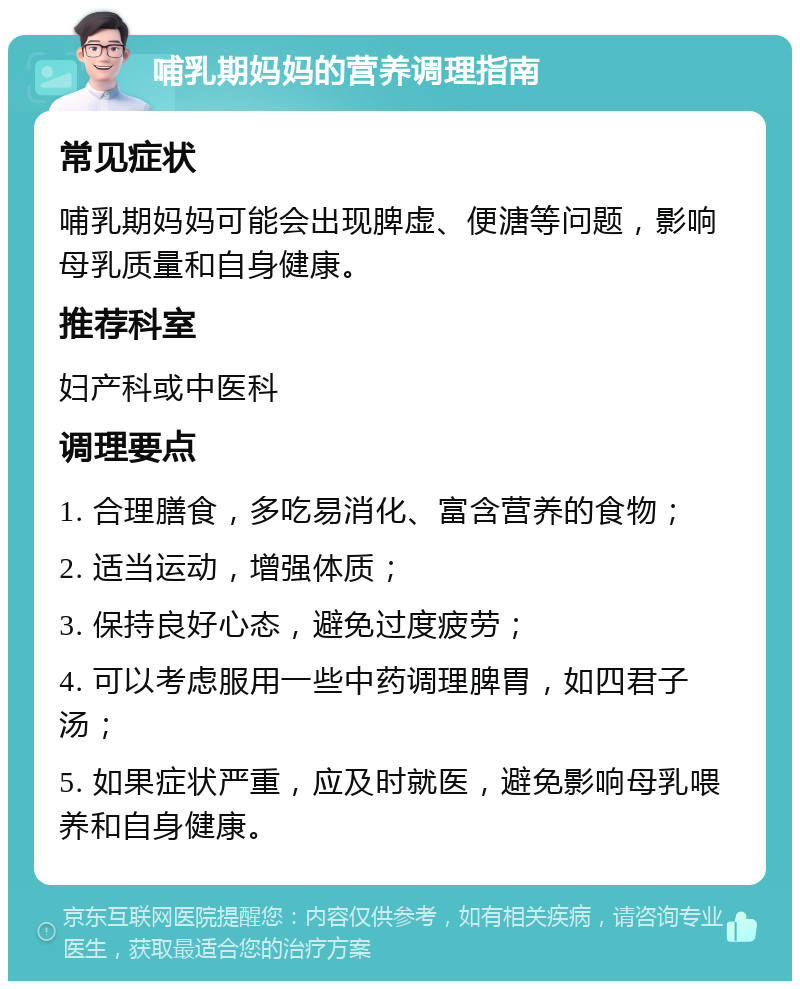 哺乳期妈妈的营养调理指南

常见症状

哺乳期妈妈可能会出现脾虚、便溏等问题，影响母乳质量和自身健康。

推荐科室

妇产科或中医科

调理要点

1. 合理膳食，多吃易消化、富含营养的食物；

2. 适当运动，增强体质；

3. 保持良好心态，避免过度疲劳；

4. 可以考虑服用一些中药调理脾胃，如四君子汤；

5. 如果症状严重，应及时就医，避免影响母乳喂养和自身健康。

京东互联网医院提醒您：内容仅供参考，如有相关疾病，请咨询专业医生，获取最适合您的治疗方案